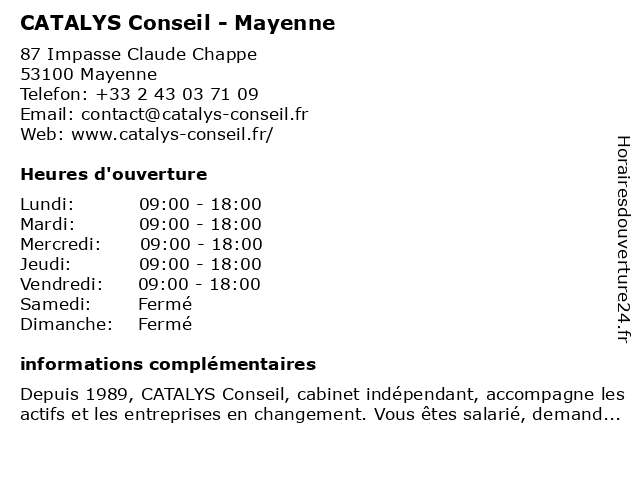 CATALYS Conseil - Mayenne

87 Impasse Claude Chappe
53100 Mayenne
Telefon: +33 2 43 03 71 09
Email: contact@catalys-conseil.fr
Web: www.catalys-conseil.fr/

Heures d'ouverture

Lundi: 09:00 - 18:00
Mardi: 09:00 - 18:00
Mercredi: 09:00 - 18:00
Jeudi: 09:00 - 18:00
Vendredi: 09:00 - 18:00
Samedi: Fermé
Dimanche: Fermé

informations complémentaires

Depuis 1989, CATALYS Conseil, cabinet indépendant, accompagne les actifs et les entreprises en changement. Vous êtes salarié, demand...

Horairesdouverture24.fr